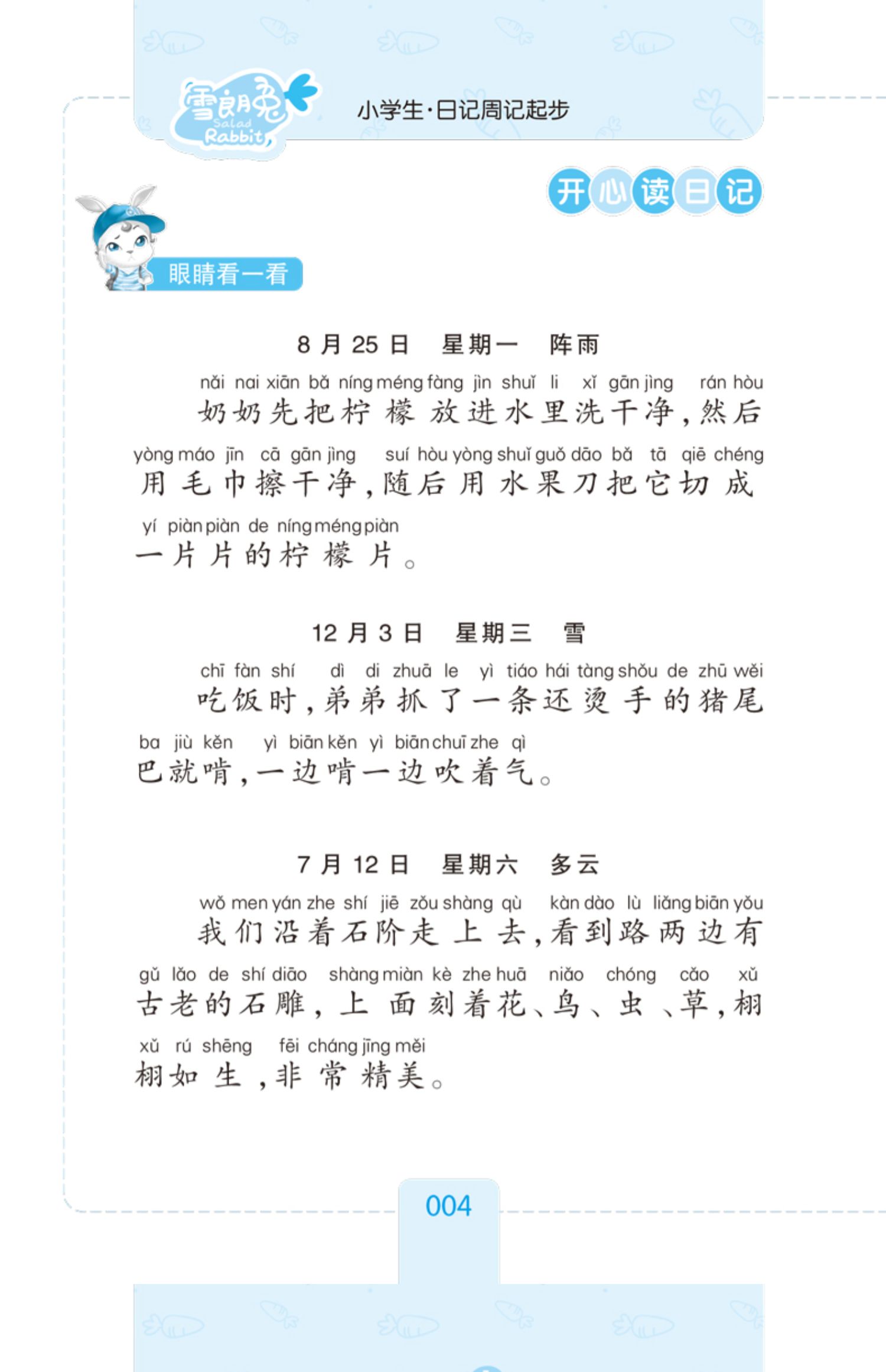 雪朗兔 Salad Rabbit

小学生·日记周记起步

开心读日记

眼睛看一看

8 月 25 日　星期一　阵雨

nǎi nai xiān bǎ níng méng fàng jìn shuǐ li xǐ gān jìng rán hòu
奶奶先把柠檬放进水里洗干净，然后
yòng máo jīn cā gān jìng suí hòu yòng shuǐ guǒ dāo bǎ tā qiē chéng
用毛巾擦干净，随后用水果刀把它切成
yí piàn piàn de níng méng piàn
一片片的柠檬片。

12 月 3 日　星期三　雪

chī fàn shí dì di zhuā le yì tiáo hái tàng shǒu de zhū wěi
吃饭时，弟弟抓了一条还烫手的猪尾
ba jiù kěn yì biān kěn yì biān chuī zhe qì
巴就啃，一边啃一边吹着气。

7 月 12 日　星期六　多云

wǒ men yán zhe shí jiē zǒu shàng qù kàn dào lù liǎng biān yǒu
我们沿着石阶走上去，看到路两边有
gǔ lǎo de shí diāo shàng miàn kè zhe huā niǎo chóng cǎo xǔ
古老的石雕，上面刻着花、鸟、虫、草，栩
xǔ rú shēng fēi cháng jīng měi
栩如生，非常精美。

004